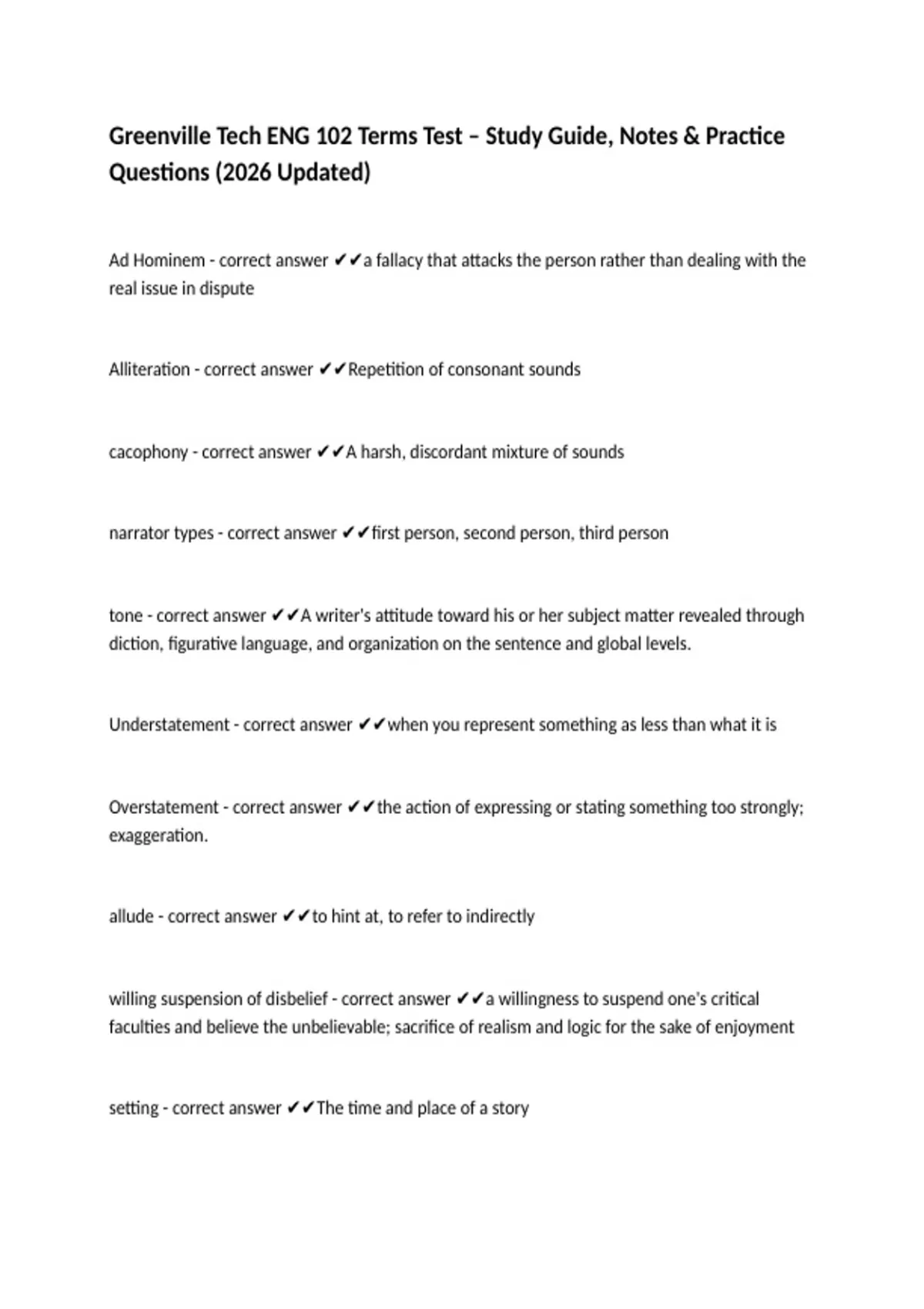 Greenville Tech ENG 102 Terms Test – Study Guide, Notes & Practice Questions (2026 Updated)

Ad Hominem - correct answer ✔✔a fallacy that attacks the person rather than dealing with the real issue in dispute

Alliteration - correct answer ✔✔Repetition of consonant sounds

cacophony - correct answer ✔✔A harsh, discordant mixture of sounds

narrator types - correct answer ✔✔first person, second person, third person

tone - correct answer ✔✔A writer's attitude toward his or her subject matter revealed through diction, figurative language, and organization on the sentence and global levels.

Understatement - correct answer ✔✔when you represent something as less than what it is

Overstatement - correct answer ✔✔the action of expressing or stating something too strongly; exaggeration.

allude - correct answer ✔✔to hint at, to refer to indirectly

willing suspension of disbelief - correct answer ✔✔a willingness to suspend one's critical faculties and believe the unbelievable; sacrifice of realism and logic for the sake of enjoyment

setting - correct answer ✔✔The time and place of a story